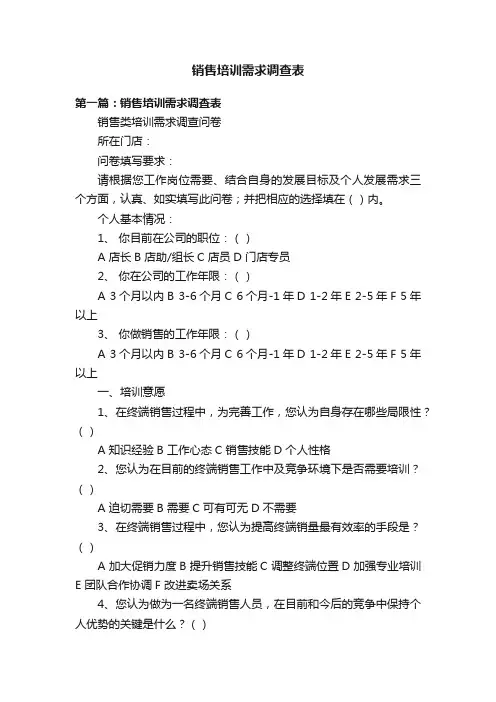 销售培训需求调查表

第一篇：销售培训需求调查表

销售类培训需求调查问卷

所在门店：

问卷填写要求：

请根据您工作岗位需要、结合自身的发展目标及个人发展需求三个方面，认真、如实填写此问卷；并把相应的选择填在（ ）内。

个人基本情况：

1、 你目前在公司的职位：（ ）

A 店长 B 店助/组长 C 店员 D 门店专员

2、 你在公司的工作年限：（ ）

A 3 个月以内 B 3-6 个月 C 6 个月-1 年 D 1-2 年 E 2-5 年 F 5 年以上

3、 你做销售的工作年限：（ ）

A 3 个月以内 B 3-6 个月 C 6 个月-1 年 D 1-2 年 E 2-5 年 F 5 年以上

一、培训意愿

1、在终端销售过程中，为完善工作，您认为自身存在哪些局限性？（ ）

A 知识经验 B 工作心态 C 销售技能 D 个人性格

2、您认为在目前的终端销售工作中及竞争环境下是否需要培训？（ ）

A 迫切需要 B 需要 C 可有可无 D 不需要

3、在终端销售过程中，您认为提高终端销量最有效率的手段是？（ ）

A 加大促销力度 B 提升销售技能 C 调整终端位置 D 加强专业培训 E 团队合作协调 F 改进卖场关系

4、您认为做为一名终端销售人员，在目前和今后的竞争中保持个人优势的关键是什么？（ ）